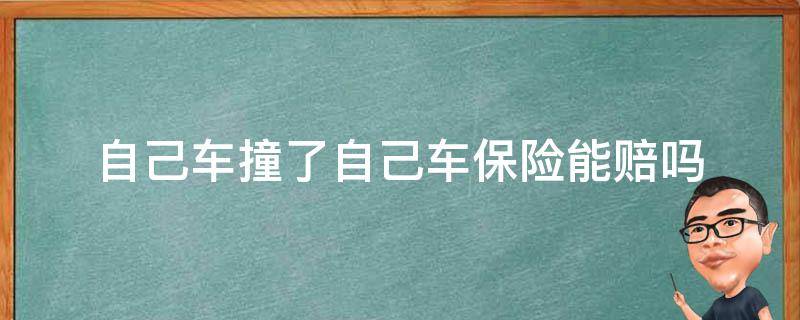 自己车撞了自己车保险能赔吗